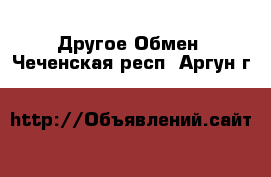 Другое Обмен
Чеченская респ  Аргун г

http://Объявлений.сайт